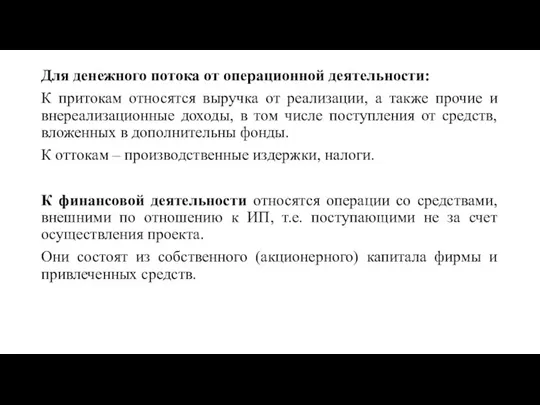 Для денежного потока от операционной деятельности:

К притокам относятся выручка от реализации, а также прочие и внереализационные доходы, в том числе поступления от средств, вложенных в дополнительны фонды.

К оттокам – производственные издержки, налоги.

К финансовой деятельности относятся операции со средствами, внешними по отношению к ИП, т.е. поступающими не за счет осуществления проекта.

Они состоят из собственного (акционерного) капитала фирмы и привлеченных средств.